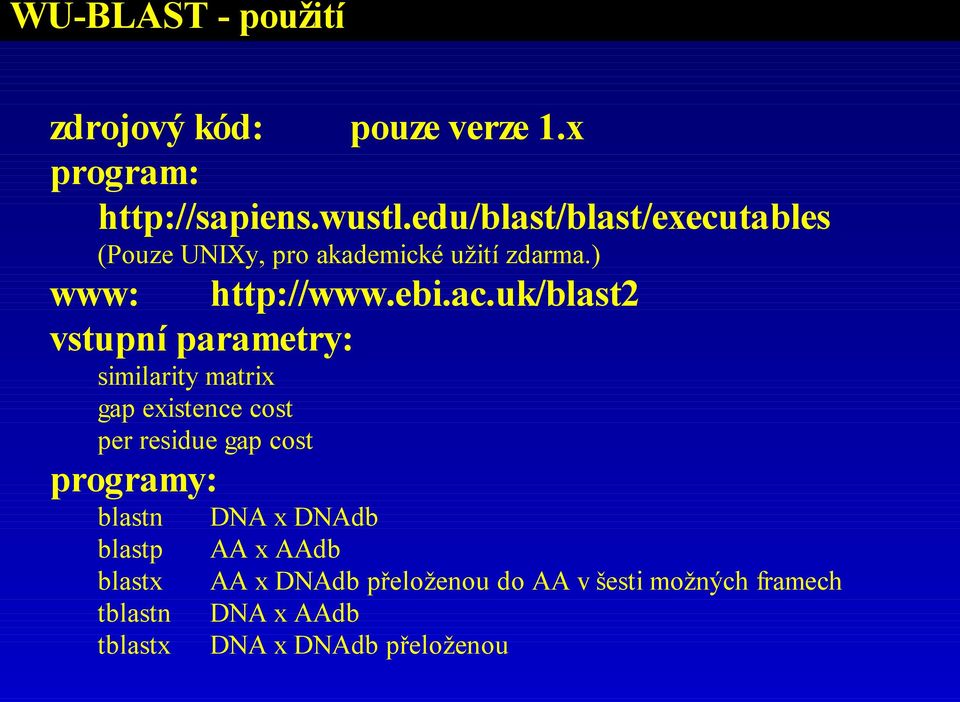 WU-BLAST - použití

zdrojový kód: pouze verze 1.x
program:
http://sapiens.wustl.edu/blast/blast/executables
(Pouze UNIXy, pro akademické užití zdarma.)
www: http://www.ebi.ac.uk/blast2
vstupní parametry:
similarity matrix
gap existence cost
per residue gap cost
programy:
blastn DNA x DNAdb
blastp AA x AAdb
blastx AA x DNAdb přeloženou do AA v šesti možných framech
tblastn DNA x AAdb
tblastx DNA x DNAdb přeloženou